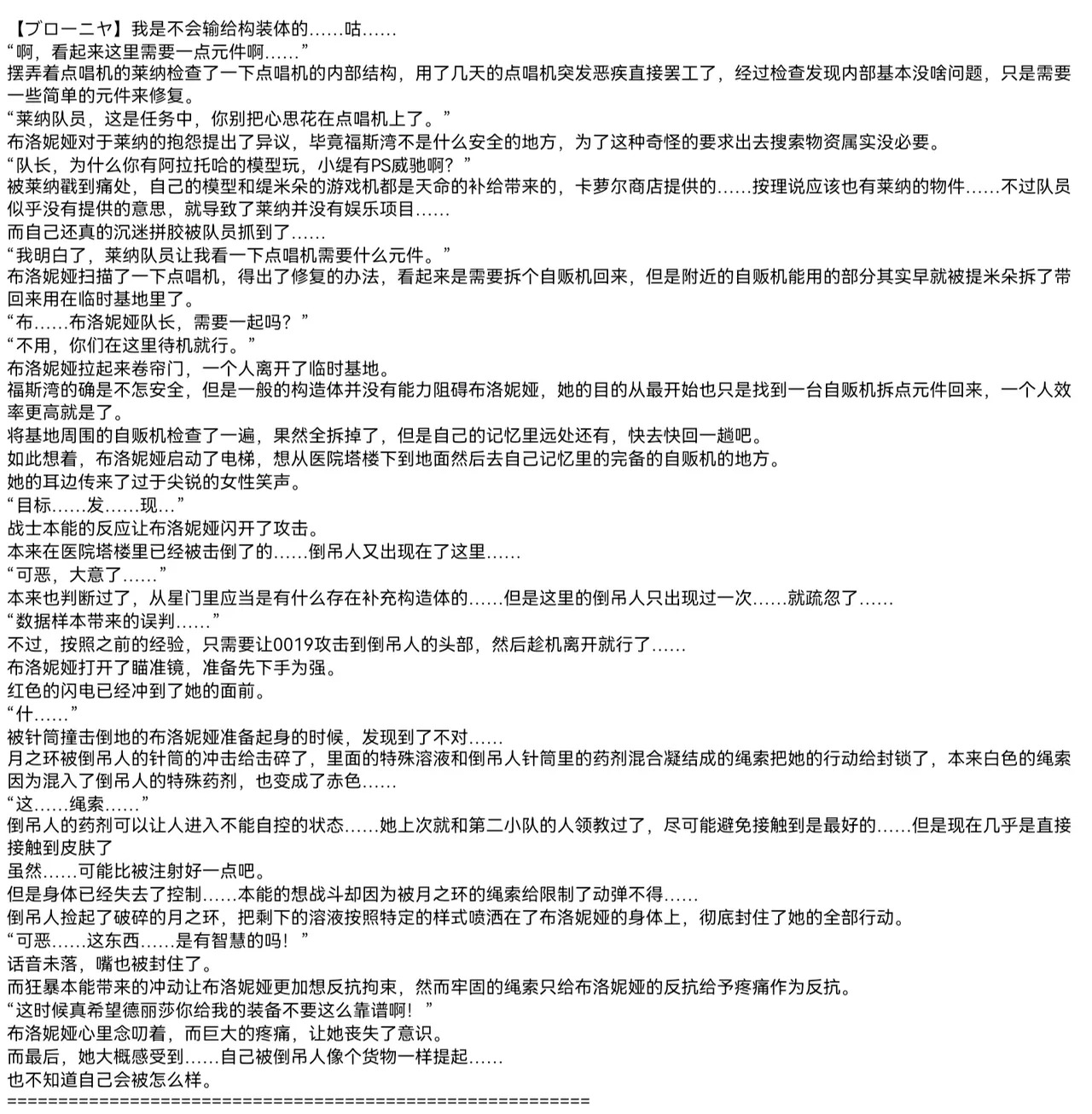 【ブローニャ】我是不会输给构装体的……咕……
“啊，看起来这里需要一点元件啊……”
摆弄着点唱机的莱纳检查了一下点唱机的内部结构，用了几天的点唱机突发恶疾直接罢工了，经过检查发现内部基本没啥问题，只是需要一些简单的元件来修复。
“莱纳队员，这是任务中，你别把心思花在点唱机上了。”
布洛妮娅对于莱纳的抱怨提出了异议，毕竟福斯湾不是什么安全的地方，为了这种奇怪的要求出去搜索物资属实没必要。
“队长，为什么你有阿拉托哈的模型玩，小缇有PS威驰啊？”
被莱纳戳到痛处，自己的模型和缇米朵的游戏机都是天命的补给带来的，卡萝尔商店提供的……按理说应该也有莱纳的物件……不过队员似乎没有提供的意思，就导致了莱纳并没有娱乐项目……
而自己还真的沉迷拼胶被队员抓到了……
“我明白了，莱纳队员让我看一下点唱机需要什么元件。”
布洛妮娅扫描了一下点唱机，得出了修复的办法，看起来是需要拆个自贩机回来，但是附近的自贩机能用的部分其实早就被提米朵拆了带回来用在临时基地里了。
“布……布洛妮娅队长，需要一起吗？”
“不用，你们在这里待机就行。”
布洛妮娅拉起来卷帘门，一个人离开了临时基地。
福斯湾的确是不怎安全，但是一般的构造体并没有能力阻碍布洛妮娅，她的目的从最开始也只是找到一台自贩机拆点元件回来，一个人效率更高就是了。
将基地周围的自贩机检查了一遍，果然全拆掉了，但是自己的记忆里远处还有，快去快回一趟吧。
如此想着，布洛妮娅启动了电梯，想从医院塔楼下到地面然后去自己记忆里的完备的自贩机的地方。
她的耳边传来了过于尖锐的女性笑声。
“目标……发……现…”
战士本能的反应让布洛妮娅闪开了攻击。
本来在医院塔楼里已经被击倒了的……倒吊人又出现在了这里……
“可恶，大意了……”
本来也判断过了，从星门里应当是有什么存在补充构造体的……但是这里的倒吊人只出现过一次……就疏忽了……
“数据样本带来的误判……”
不过，按照之前的经验，只需要让0019攻击到倒吊人的头部，然后趁机离开就行了……
布洛妮娅打开了瞄准镜，准备先下手为强。
红色的闪电已经冲到了她的面前。
“什……”
被针筒撞击倒地的布洛妮娅准备起身的时候，发现到了不对……
月之环被倒吊人的针筒的冲击给击碎了，里面的特殊溶液和倒吊人针筒里的药剂混合凝结成的绳索把她的行动给封锁了，本来白色的绳索因为混入了倒吊人的特殊药剂，也变成了赤色……
“这……绳索……”
倒吊人的药剂可以让人进入不能自控的状态……她上次就和第二小队的人领教过了，尽可能避免接触到是最好的……但是现在几乎是直接接触到皮肤了
虽然……可能比被注射好一点吧。
但是身体已经失去了控制……本能的想战斗却因为被月之环的绳索给限制了动弹不得……
倒吊人捡起了破碎的月之环，把剩下的溶液按照特定的样式喷洒在了布洛妮娅的身体上，彻底封住了她的全部行动。
“可恶……这东西……是有智慧的吗！”
话音未落，嘴也被封住了。
而狂暴本能带来的冲动让布洛妮娅更加想反抗拘束，然而牢固的绳索只给布洛妮娅的反抗给予疼痛作为反抗。
“这时候真希望德丽莎你给我的装备不要这么靠谱啊！”
布洛妮娅心里念叨着，而巨大的疼痛，让她丧失了意识。
而最后，她大概感受到……自己被倒吊人像个货物一样提起……
也不知道自己会被怎么样。
==========================================================